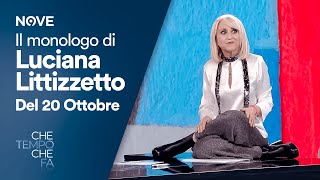 NOVE
Il monologo di
Luciana Littizzetto
Del 20 Ottobre

CHE
TEMPO
CHE
FA